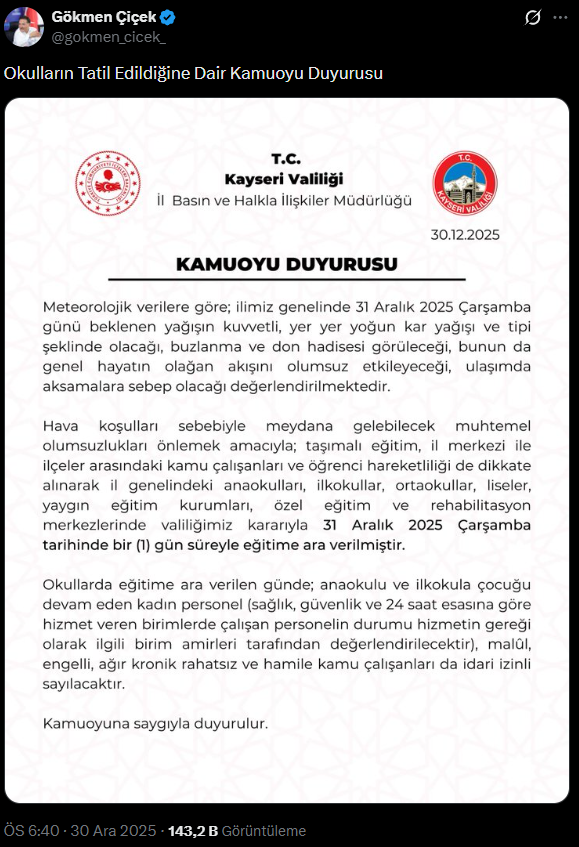 Gökmen Çiçek
@gokmen_cicek_

Okulların Tatil Edildiğine Dair Kamuoyu Duyurusu

T.C.
Kayseri Valiliği
İl Basın ve Halkla İlişkiler Müdürlüğü

T.C.
KAYSERİ VALİLİĞİ

30.12.2025

KAMUOYU DUYURUSU

Meteorolojik verilere göre; ilimiz genelinde 31 Aralık 2025 Çarşamba günü beklenen yağışın kuvvetli, yer yer yoğun kar yağışı ve tipi şeklinde olacağı, buzlanma ve don hadisesi görüleceği, bunun da genel hayatın olağan akışını olumsuz etkileyeceği, ulaşımda aksamalara sebep olacağı değerlendirilmektedir.

Hava koşulları sebebiyle meydana gelebilecek muhtemel olumsuzlukları önlemek amacıyla; taşımalı eğitim, il merkezi ile ilçeler arasındaki kamu çalışanları ve öğrenci hareketliliği de dikkate alınarak il genelindeki anaokulları, ilkokullar, ortaokullar, liseler, yaygın eğitim kurumları, özel eğitim ve rehabilitasyon merkezlerinde valiliğimiz kararıyla 31 Aralık 2025 Çarşamba tarihinde bir (1) gün süreyle eğitime ara verilmiştir.

Okullarda eğitime ara verilen günde; anaokulu ve ilkokula çocuğu devam eden kadın personel (sağlık, güvenlik ve 24 saat esasına göre hizmet veren birimlerde çalışan personelin durumu hizmetin gereği olarak ilgili birim amirleri tarafından değerlendirilecektir), malûl, engelli, ağır kronik rahatsız ve hamile kamu çalışanları da idari izinli sayılacaktır.

Kamuoyuna saygıyla duyurulur.

ÖS 6:40 · 30 Ara 2025 · 143,2 B Görüntüleme